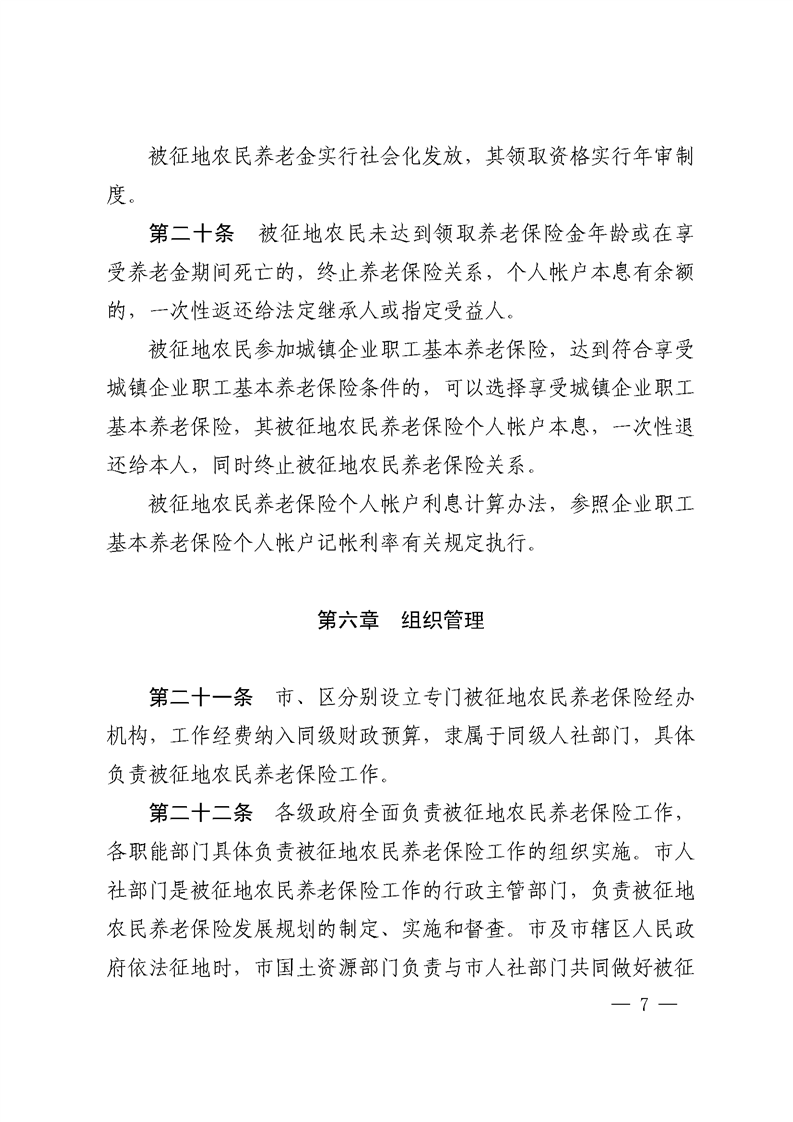 被征地农民养老金实行社会化发放，其领取资格实行年审制度。

第二十条　被征地农民未达到领取养老保险金年龄或在享受养老金期间死亡的，终止养老保险关系，个人帐户本息有余额的，一次性返还给法定继承人或指定受益人。

被征地农民参加城镇企业职工基本养老保险，达到符合享受城镇企业职工基本养老保险条件的，可以选择享受城镇企业职工基本养老保险，其被征地农民养老保险个人帐户本息，一次性退还给本人，同时终止被征地农民养老保险关系。

被征地农民养老保险个人帐户利息计算办法，参照企业职工基本养老保险个人帐户记帐利率有关规定执行。

第六章　组织管理

第二十一条　市、区分别设立专门被征地农民养老保险经办机构，工作经费纳入同级财政预算，隶属于同级人社部门，具体负责被征地农民养老保险工作。

第二十二条　各级政府全面负责被征地农民养老保险工作，各职能部门具体负责被征地农民养老保险工作的组织实施。市人社部门是被征地农民养老保险工作的行政主管部门，负责被征地农民养老保险发展规划的制定、实施和督查。市及市辖区人民政府依法征地时，市国土资源部门负责与市人社部门共同做好被征

— 7 —